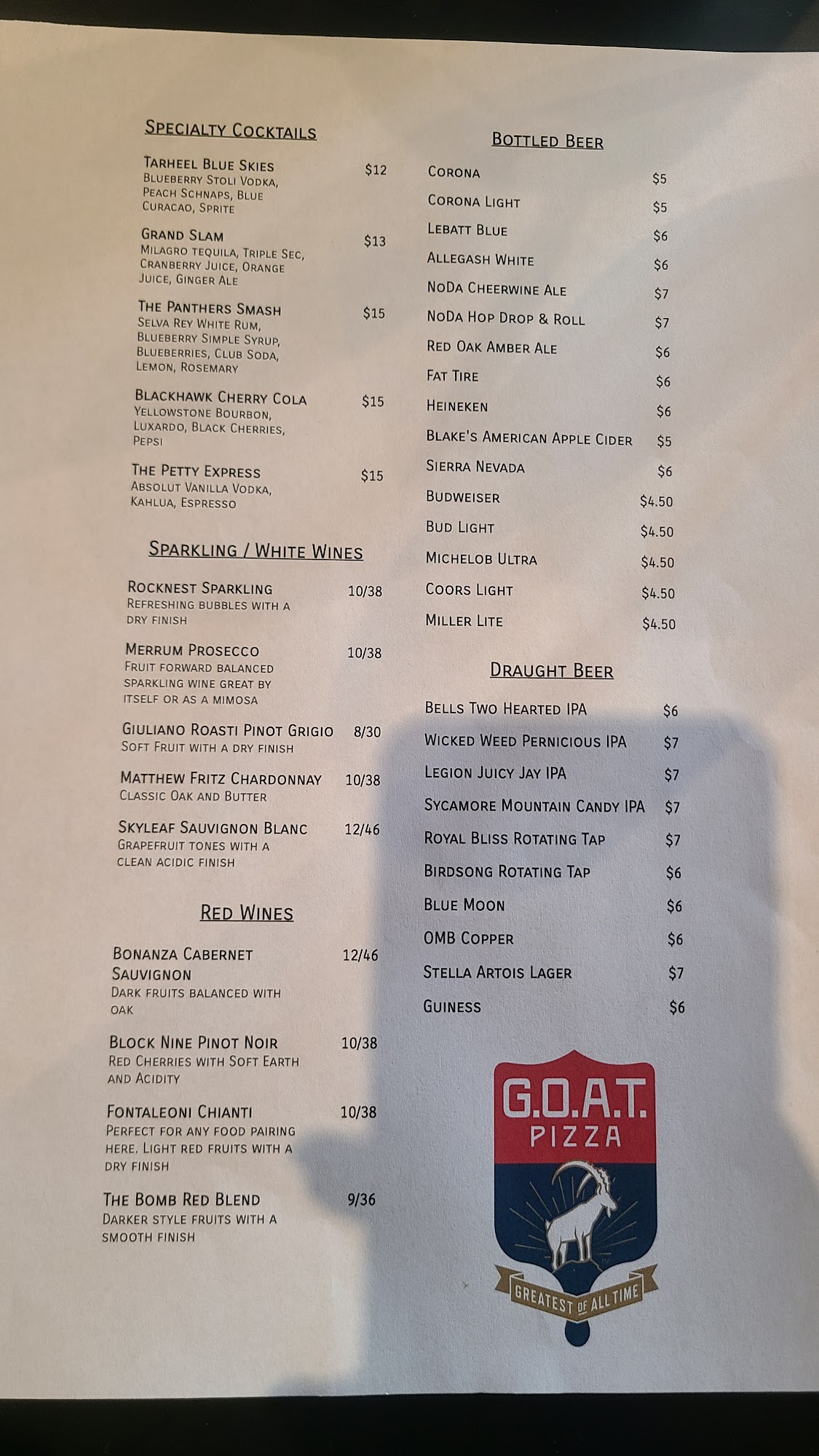 Specialty Cocktails

Tarheel Blue Skies $12
Blueberry Stoli Vodka, Peach Schnaps, Blue Curacao, Sprite

Grand Slam $13
Milagro tequila, Triple Sec, Cranberry Juice, Orange Juice, Ginger Ale

The Panthers Smash $15
Selva Rey White Rum, Blueberry Simple Syrup, Blueberries, Club Soda, Lemon, Rosemary

Blackhawk Cherry Cola $15
Yellowstone Bourbon, Luxardo, Black Cherries, Pepsi

The Petty Express $15
Absolut Vanilla Vodka, Kahlua, Espresso

Sparkling / White Wines

Rocknest Sparkling 10/38
Refreshing bubbles with a dry finish

Merrum Prosecco 10/38
Fruit forward balanced sparkling wine great by itself or as a mimosa

Giuliano Roasti Pinot Grigio 8/30
Soft Fruit with a dry finish

Matthew Fritz Chardonnay 10/38
Classic Oak and Butter

Skyleaf Sauvignon Blanc 12/46
Grapefruit tones with a clean acidic finish

Red Wines

Bonanza Cabernet Sauvignon 12/46
Dark fruits balanced with oak

Block Nine Pinot Noir 10/38
Red Cherries with Soft Earth and Acidity

Fontaleoni Chianti 10/38
Perfect for any food pairing here. Light red fruits with a dry finish

The Bomb Red Blend 9/36
Darker style fruits with a smooth finish

Bottled Beer

Corona $5
Corona Light $5
Lebatt Blue $6
Allegash White $6
NoDa Cheerwine Ale $7
NoDa Hop Drop & Roll $7
Red Oak Amber Ale $6
Fat Tire $6
Heineken $6
Blake's American Apple Cider $5
Sierra Nevada $6
Budweiser $4.50
Bud Light $4.50
Michelob Ultra $4.50
Coors Light $4.50
Miller Lite $4.50

Draught Beer

Bells Two Hearted IPA $6
Wicked Weed Pernicious IPA $7
Legion Juicy Jay IPA $7
Sycamore Mountain Candy IPA $7
Royal Bliss Rotating Tap $7
Birdsong Rotating Tap $6
Blue Moon $6
OMB Copper $6
Stella Artois Lager $7
Guiness $6

G.O.A.T.
PIZZA
GREATEST OF ALL TIME